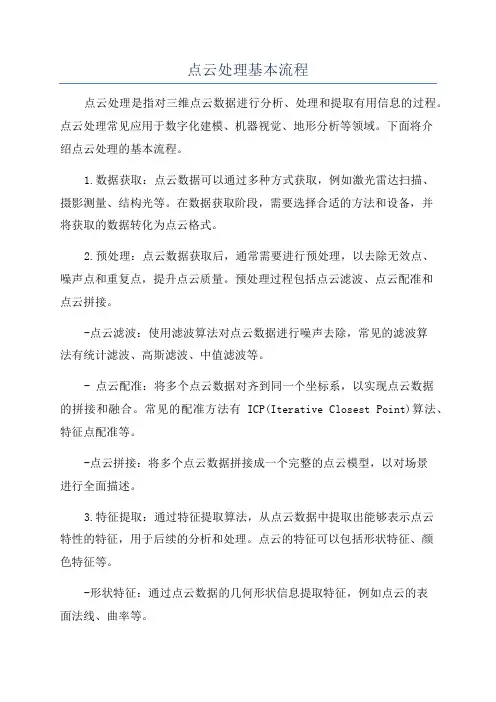 点云处理基本流程

点云处理是指对三维点云数据进行分析、处理和提取有用信息的过程。点云处理常见应用于数字化建模、机器视觉、地形分析等领域。下面将介绍点云处理的基本流程。

1.数据获取：点云数据可以通过多种方式获取，例如激光雷达扫描、摄影测量、结构光等。在数据获取阶段，需要选择合适的方法和设备，并将获取的数据转化为点云格式。

2.预处理：点云数据获取后，通常需要进行预处理，以去除无效点、噪声点和重复点，提升点云质量。预处理过程包括点云滤波、点云配准和点云拼接。

-点云滤波：使用滤波算法对点云数据进行噪声去除，常见的滤波算法有统计滤波、高斯滤波、中值滤波等。

- 点云配准：将多个点云数据对齐到同一个坐标系，以实现点云数据的拼接和融合。常见的配准方法有 ICP(Iterative Closest Point)算法、特征点配准等。

-点云拼接：将多个点云数据拼接成一个完整的点云模型，以对场景进行全面描述。

3.特征提取：通过特征提取算法，从点云数据中提取出能够表示点云特性的特征，用于后续的分析和处理。点云的特征可以包括形状特征、颜色特征等。

-形状特征：通过点云数据的几何形状信息提取特征，例如点云的表面法线、曲率等。